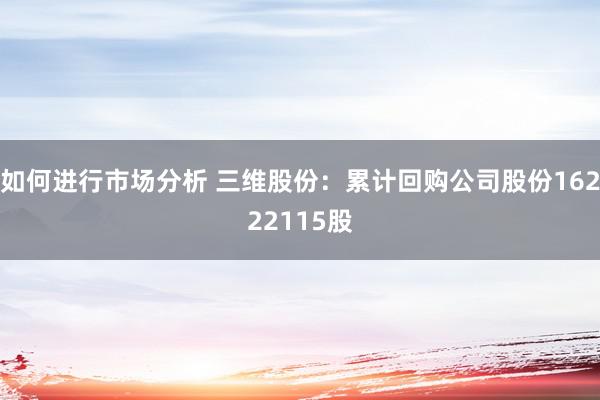 如何进行市场分析 三维股份：累计回购公司股份16222115股